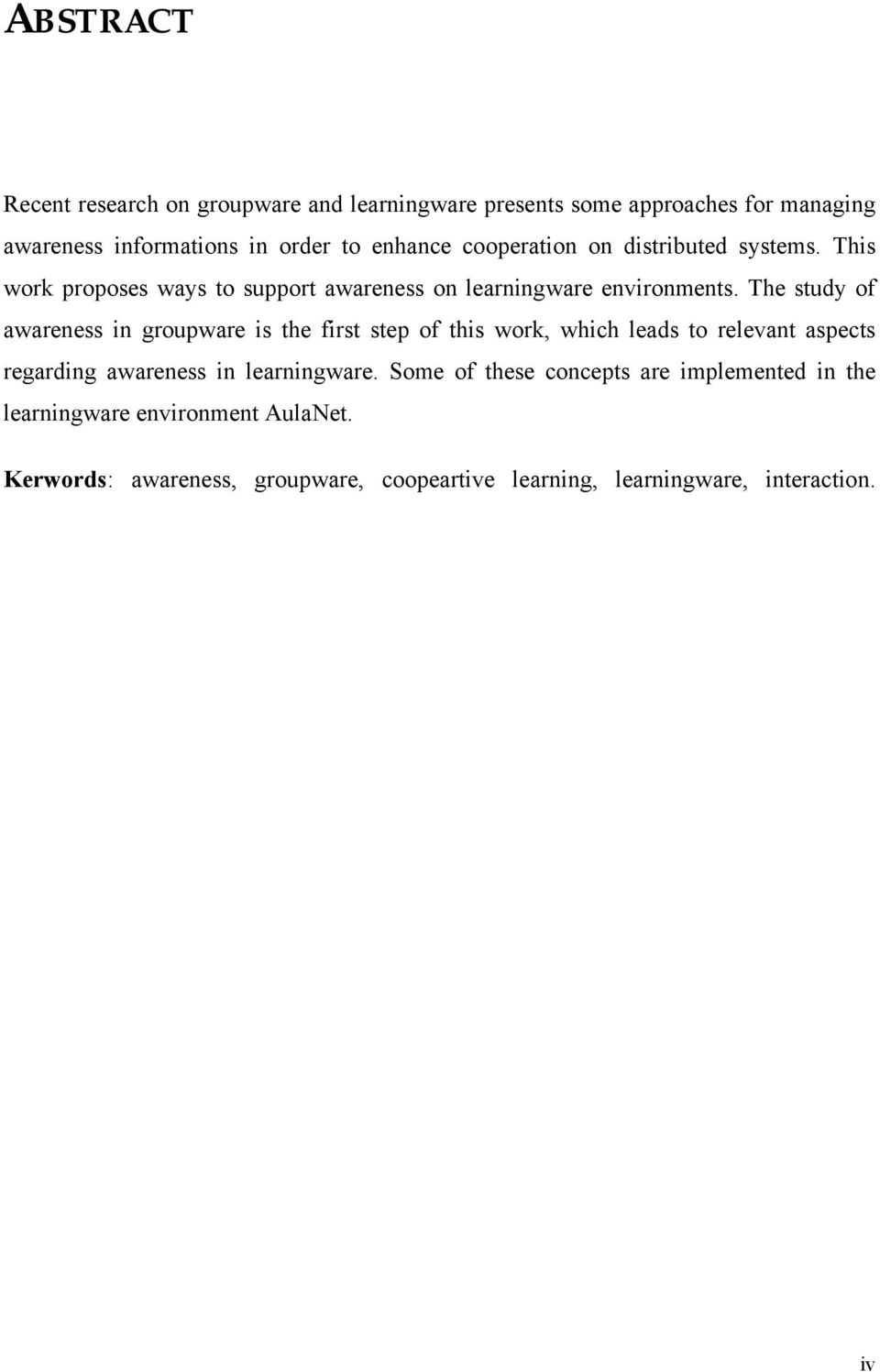 ABSTRACT

Recent research on groupware and learningware presents some approaches for managing awareness informations in order to enhance cooperation on distributed systems. This work proposes ways to support awareness on learningware environments. The study of awareness in groupware is the first step of this work, which leads to relevant aspects regarding awareness in learningware. Some of these concepts are implemented in the learningware environment AulaNet.

Kerwords: awareness, groupware, coopeartive learning, learningware, interaction.

iv